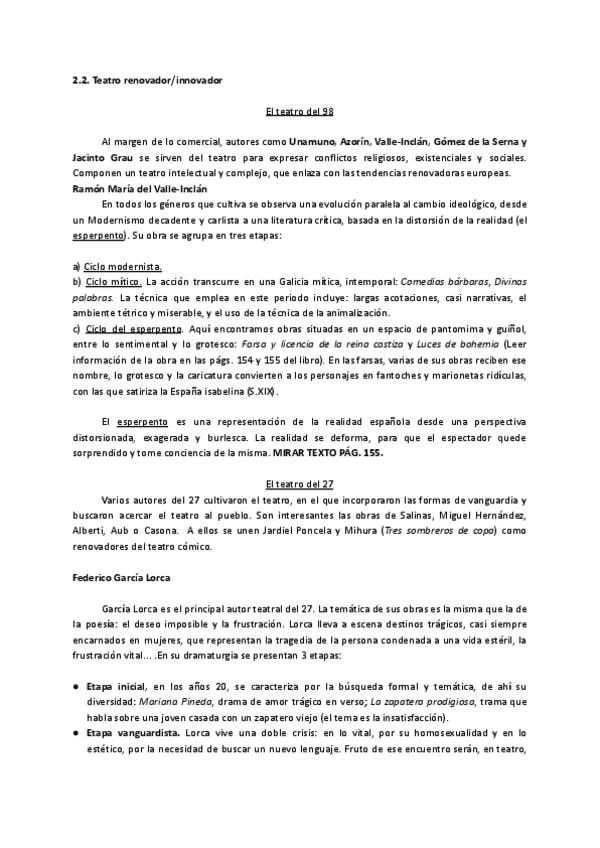 2.2. Teatro renovador/innovador

El teatro del 98

Al margen de lo comercial, autores como Unamuno, Azorín, Valle-Inclán, Gómez de la Serna y Jacinto Grau se sirven del teatro para expresar conflictos religiosos, existenciales y sociales. Componen un teatro intelectual y complejo, que enlaza con las tendencias renovadoras europeas.

Ramón María del Valle-Inclán

En todos los géneros que cultiva se observa una evolución paralela al cambio ideológico, desde un Modernismo decadente y carlista a una literatura crítica, basada en la distorsión de la realidad (el esperpento). Su obra se agrupa en tres etapas:

a) Ciclo modernista.
b) Ciclo mítico. La acción transcurre en una Galicia mítica, intemporal: Comedias bárbaras, Divinas palabras. La técnica que emplea en este periodo incluye: largas acotaciones, casi narrativas, el ambiente tétrico y miserable, y el uso de la técnica de la animalización.
c) Ciclo del esperpento. Aquí encontramos obras situadas en un espacio de pantomima y guiñol, entre lo sentimental y lo grotesco: Farsa y licencia de la reina castiza y Luces de bohemia (Leer información de la obra en las págs. 154 y 155 del libro). En las farsas, varias de sus obras reciben ese nombre, lo grotesco y la caricatura convierten a los personajes en fantoches y marionetas ridículas, con las que satiriza la España isabelina (S.XIX).

El esperpento es una representación de la realidad española desde una perspectiva distorsionada, exagerada y burlesca. La realidad se deforma, para que el espectador quede sorprendido y tome conciencia de la misma. MIRAR TEXTO PÁG. 155.

El teatro del 27

Varios autores del 27 cultivaron el teatro, en el que incorporaron las formas de vanguardia y buscaron acercar el teatro al pueblo. Son interesantes las obras de Salinas, Miguel Hernández, Alberti, Aub o Casona. A ellos se unen Jardiel Poncela y Mihura (Tres sombreros de copa) como renovadores del teatro cómico.

Federico García Lorca

García Lorca es el principal autor teatral del 27. La temática de sus obras es la misma que la de la poesía: el deseo imposible y la frustración. Lorca lleva a escena destinos trágicos, casi siempre encarnados en mujeres, que representan la tragedia de la persona condenada a una vida estéril, la frustración vital….En su dramaturgia se presentan 3 etapas:

● Etapa inicial, en los años 20, se caracteriza por la búsqueda formal y temática, de ahí su diversidad: Mariana Pineda, drama de amor trágico en verso; La zapatera prodigiosa, trama que habla sobre una joven casada con un zapatero viejo (el tema es la insatisfacción).
● Etapa vanguardista. Lorca vive una doble crisis: en lo vital, por su homosexualidad y en lo estético, por la necesidad de buscar un nuevo lenguaje. Fruto de ese encuentro serán, en teatro,